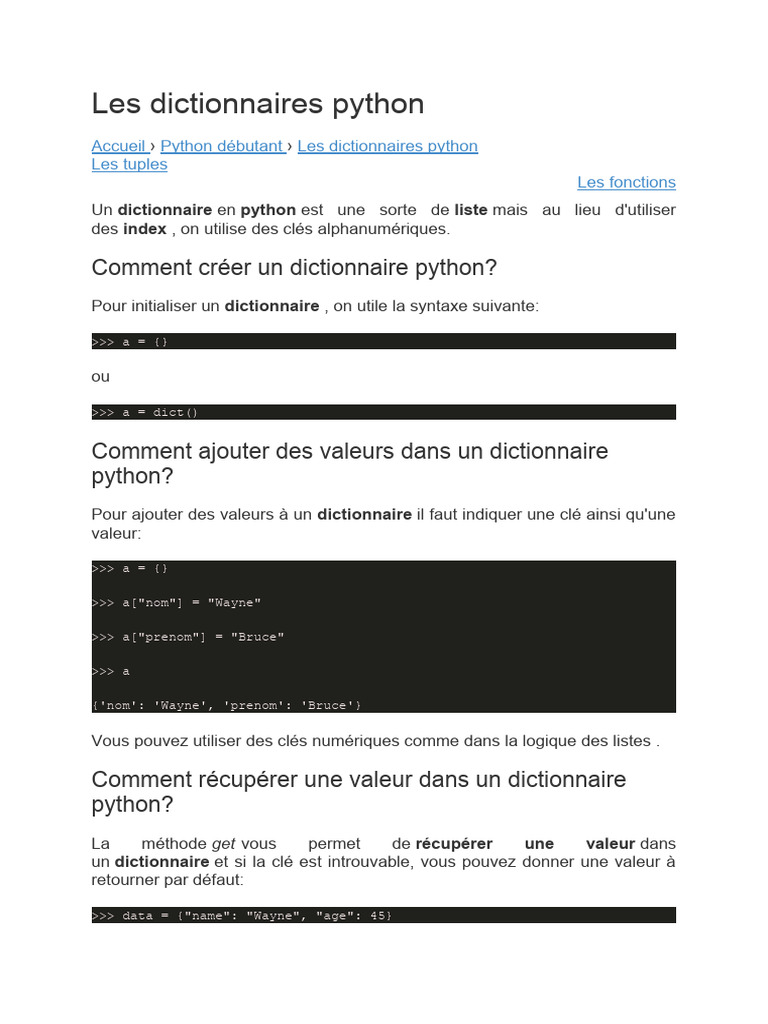 Les dictionnaires python

Accueil › Python débutant › Les dictionnaires python
Les tuples

Les fonctions

Un dictionnaire en python est une sorte de liste mais au lieu d'utiliser des index , on utilise des clés alphanumériques.

Comment créer un dictionnaire python?

Pour initialiser un dictionnaire , on utile la syntaxe suivante:

>>> a = {}

ou

>>> a = dict()

Comment ajouter des valeurs dans un dictionnaire python?

Pour ajouter des valeurs à un dictionnaire il faut indiquer une clé ainsi qu'une valeur:

>>> a = {}

>>> a["nom"] = "Wayne"

>>> a["prenom"] = "Bruce"

>>> a

{'nom': 'Wayne', 'prenom': 'Bruce'}

Vous pouvez utiliser des clés numériques comme dans la logique des listes .

Comment récupérer une valeur dans un dictionnaire python?

La méthode get vous permet de récupérer une valeur dans un dictionnaire et si la clé est introuvable, vous pouvez donner une valeur à retourner par défaut:

>>> data = {"name": "Wayne", "age": 45}